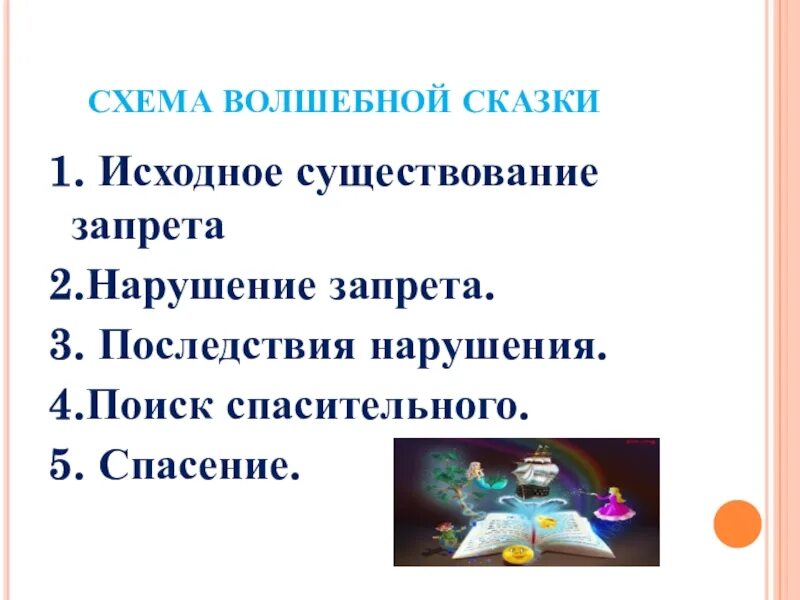 СХЕМА ВОЛШЕБНОЙ СКАЗКИ

1. Исходное существование запрета

2.Нарушение запрета.

3. Последствия нарушения.

4.Поиск спасительного.

5. Спасение.